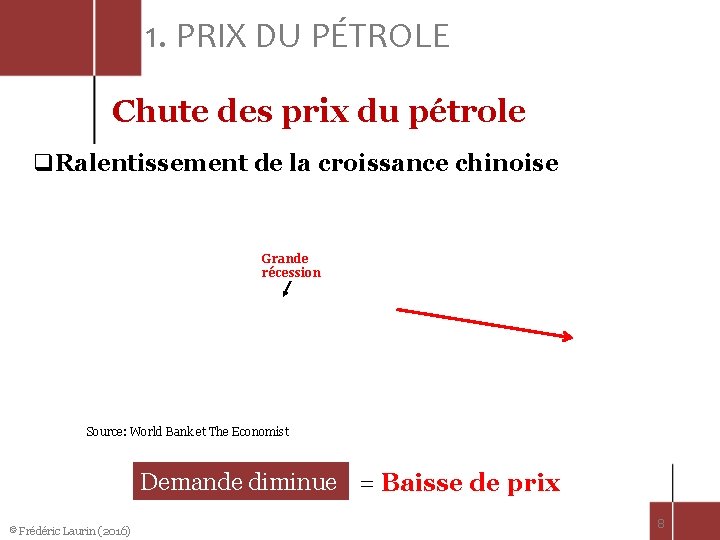 1. PRIX DU PÉTROLE

Chute des prix du pétrole

❑Ralentissement de la croissance chinoise

Grande récession

Source: World Bank et The Economist

Demande diminue = Baisse de prix

© Frédéric Laurin (2016)

8